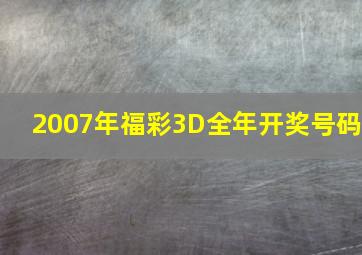 2007年福彩3D全年开奖号码